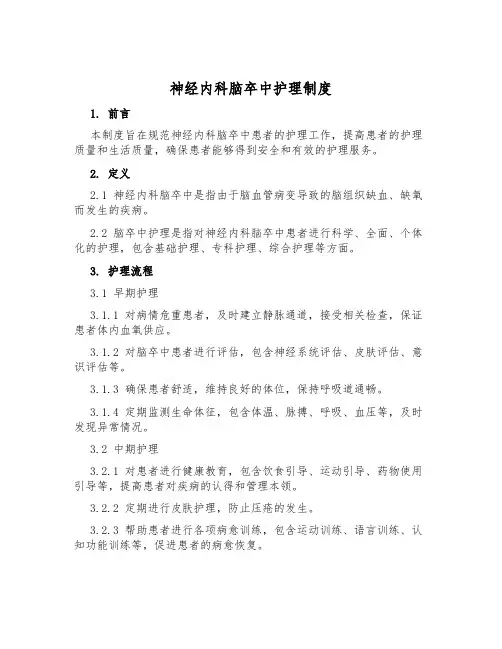 神经内科脑卒中护理制度

1. 前言

本制度旨在规范神经内科脑卒中患者的护理工作，提高患者的护理质量和生活质量，确保患者能够得到安全和有效的护理服务。

2. 定义

2.1 神经内科脑卒中是指由于脑血管病变导致的脑组织缺血、缺氧而发生的疾病。

2.2 脑卒中护理是指对神经内科脑卒中患者进行科学、全面、个体化的护理，包含基础护理、专科护理、综合护理等方面。

3. 护理流程

3.1 早期护理

3.1.1 对病情危重患者，及时建立静脉通道，接受相关检查，保证患者体内血氧供应。

3.1.2 对脑卒中患者进行评估，包含神经系统评估、皮肤评估、意识评估等。

3.1.3 确保患者舒适，维持良好的体位，保持呼吸道通畅。

3.1.4 定期监测生命体征，包含体温、脉搏、呼吸、血压等，及时发现异常情况。

3.2 中期护理

3.2.1 对患者进行健康教育，包含饮食引导、运动引导、药物使用引导等，提高患者对疾病的认得和管理本领。

3.2.2 定期进行皮肤护理，防止压疮的发生。

3.2.3 帮助患者进行各项病愈训练，包含运动训练、语言训练、认知功能训练等，促进患者的病愈恢复。